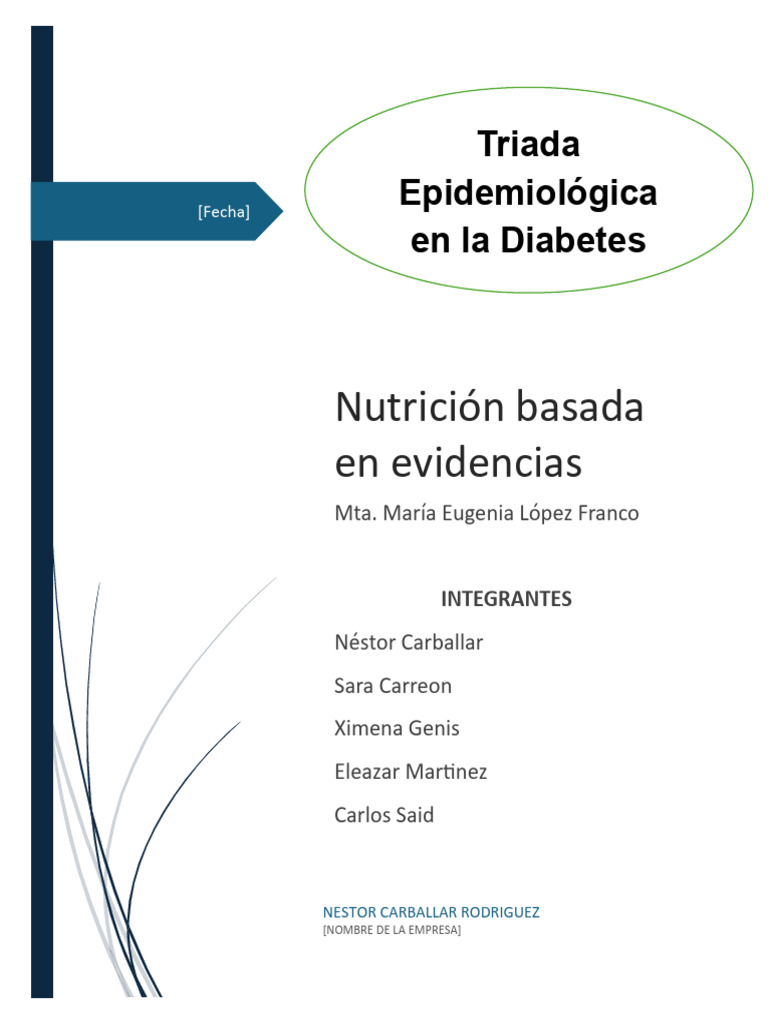 [Fecha]

Triada Epidemiológica en la Diabetes

Nutrición basada en evidencias

Mta. María Eugenia López Franco

INTEGRANTES

Néstor Carballar

Sara Carreon

Ximena Genis

Eleazar Martinez

Carlos Said

NESTOR CARBALLAR RODRIGUEZ
[NOMBRE DE LA EMPRESA]